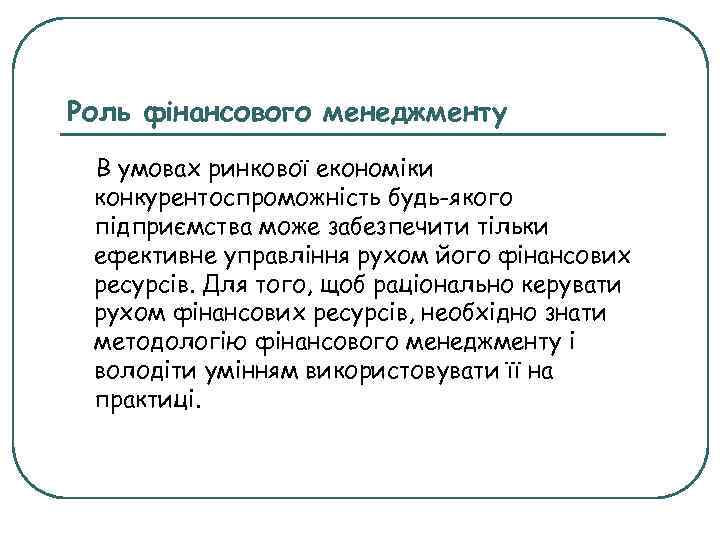 Роль фінансового менеджменту

В умовах ринкової економіки конкурентоспроможність будь-якого підприємства може забезпечити тільки ефективне управління рухом його фінансових ресурсів. Для того, щоб раціонально керувати рухом фінансових ресурсів, необхідно знати методологію фінансового менеджменту і володіти умінням використовувати її на практиці.